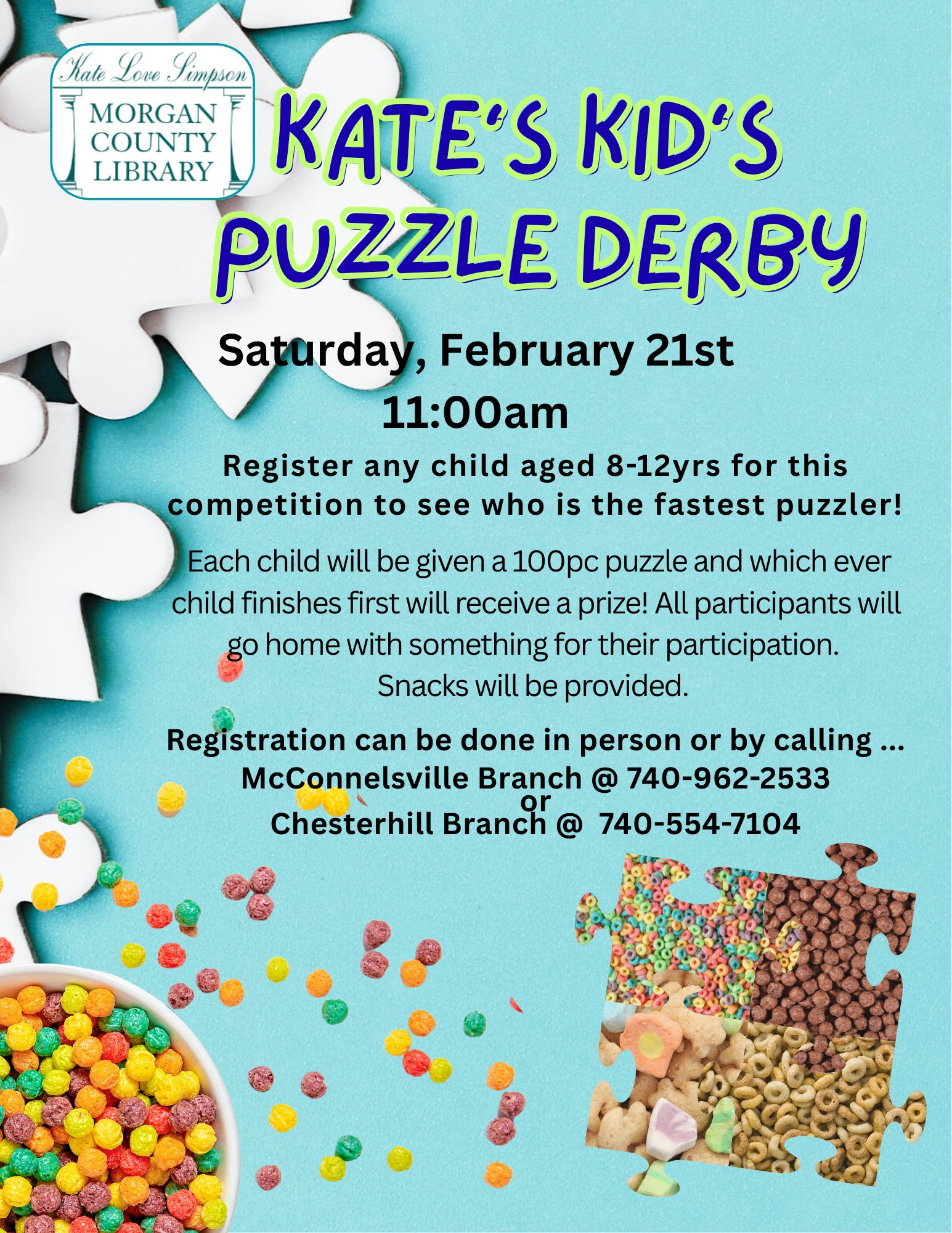 Kate Love Simpson
MORGAN COUNTY LIBRARY

KATE'S KID'S PUZZLE DERBY

Saturday, February 21st
11:00am

Register any child aged 8-12yrs for this competition to see who is the fastest puzzler!

Each child will be given a 100pc puzzle and which ever child finishes first will receive a prize! All participants will go home with something for their participation.
Snacks will be provided.

Registration can be done in person or by calling ...
McConnelsville Branch @ 740-962-2533
or
Chesterhill Branch @ 740-554-7104